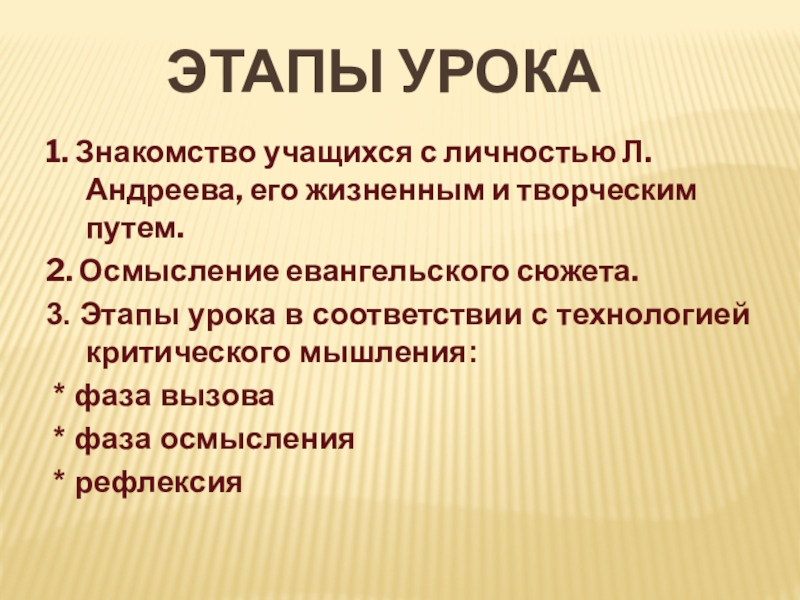 ЭТАПЫ УРОКА

1. Знакомство учащихся с личностью Л. Андреева, его жизненным и творческим путем.

2. Осмысление евангельского сюжета.

3. Этапы урока в соответствии с технологией критического мышления:

* фаза вызова

* фаза осмысления

* рефлексия